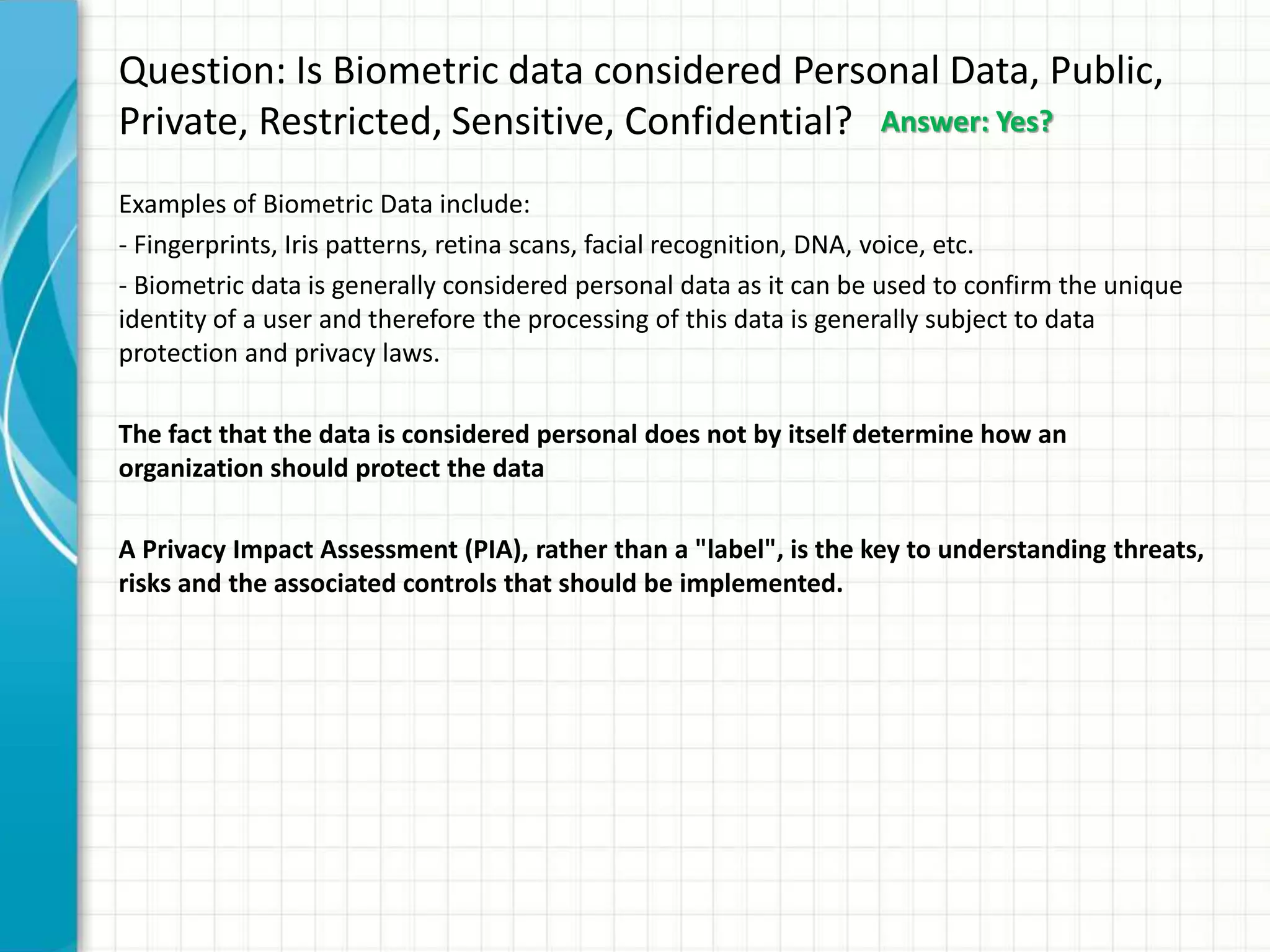 Question: Is Biometric data considered Personal Data, Public, Private, Restricted, Sensitive, Confidential? Answer: Yes?

Examples of Biometric Data include:

- Fingerprints, Iris patterns, retina scans, facial recognition, DNA, voice, etc.

- Biometric data is generally considered personal data as it can be used to confirm the unique identity of a user and therefore the processing of this data is generally subject to data protection and privacy laws.

The fact that the data is considered personal does not by itself determine how an organization should protect the data

A Privacy Impact Assessment (PIA), rather than a "label", is the key to understanding threats, risks and the associated controls that should be implemented.